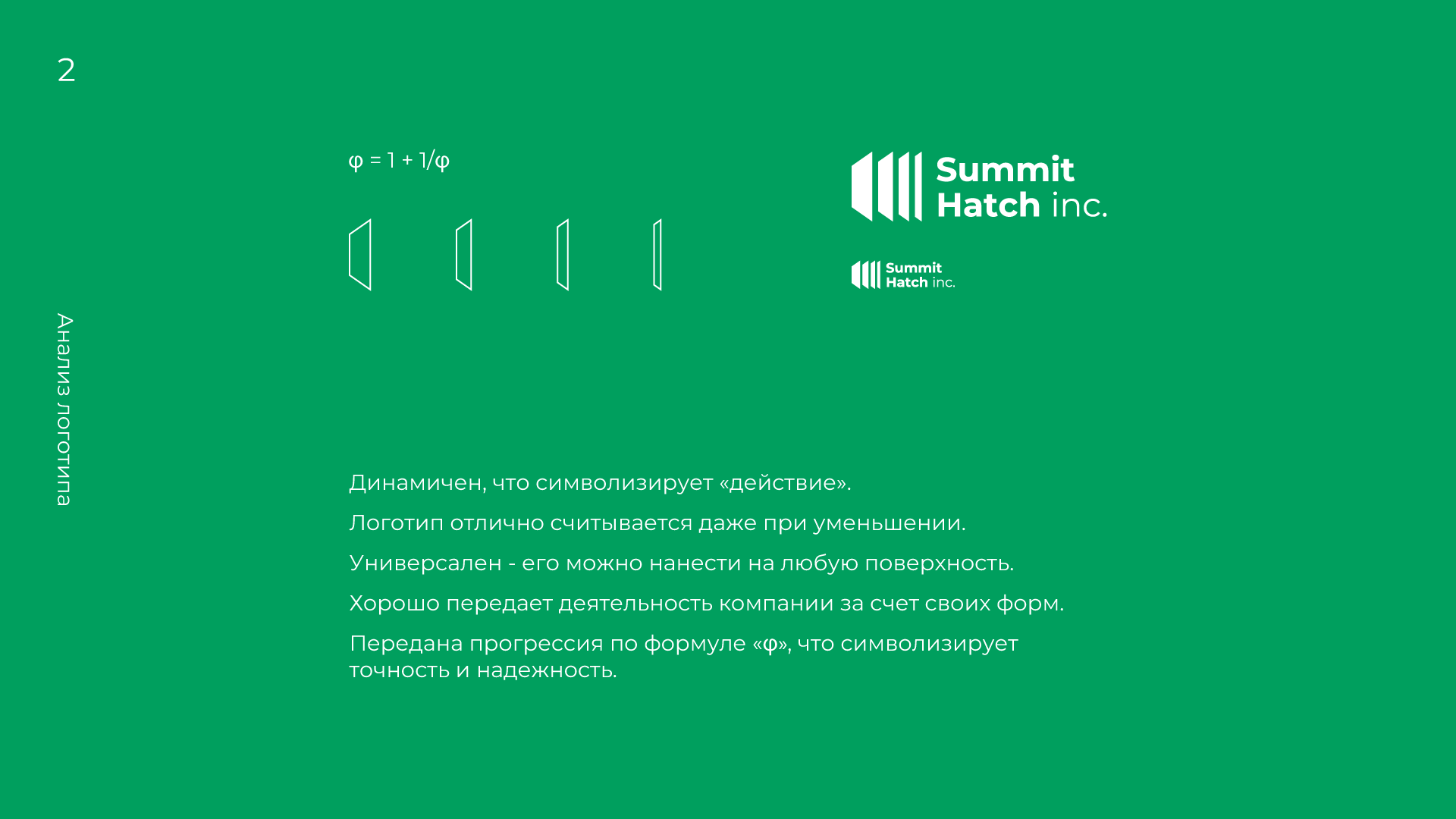 2

Анализ логотипа

$\varphi = 1 + 1/\varphi$

Summit
Hatch inc.

Summit
Hatch inc.

Динамичен, что символизирует «действие».

Логотип отлично считывается даже при уменьшении.

Универсален - его можно нанести на любую поверхность.

Хорошо передает деятельность компании за счет своих форм.

Передана прогрессия по формуле «φ», что символизирует точность и надежность.